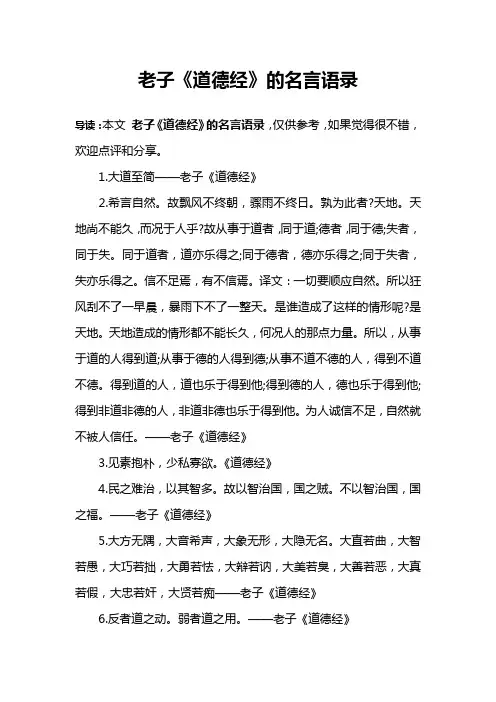 老子《道德经》的名言语录

导读：本文 老子《道德经》的名言语录，仅供参考，如果觉得很不错，欢迎点评和分享。

1.大道至简——老子《道德经》

2.希言自然。故飘风不终朝，骤雨不终日。孰为此者?天地。天地尚不能久，而况于人乎?故从事于道者，同于道;德者，同于德;失者，同于失。同于道者，道亦乐得之;同于德者，德亦乐得之;同于失者，失亦乐得之。信不足焉，有不信焉。译文：一切要顺应自然。所以狂风刮不了一早晨，暴雨下不了一整天。是谁造成了这样的情形呢?是天地。天地造成的情形都不能长久，何况人的那点力量。所以，从事于道的人得到道;从事于德的人得到德;从事不道不德的人，得到不道不德。得到道的人，道也乐于得到他;得到德的人，德也乐于得到他;得到非道非德的人，非道非德也乐于得到他。为人诚信不足，自然就不被人信任。——老子《道德经》

3.见素抱朴，少私寡欲。《道德经》

4.民之难治，以其智多。故以智治国，国之贼。不以智治国，国之福。——老子《道德经》

5.大方无隅，大音希声，大象无形，大隐无名。大直若曲，大智若愚，大巧若拙，大勇若怯，大辩若讷，大美若臭，大善若恶，大真若假，大忠若奸，大贤若痴——老子《道德经》

6.反者道之动。弱者道之用。——老子《道德经》